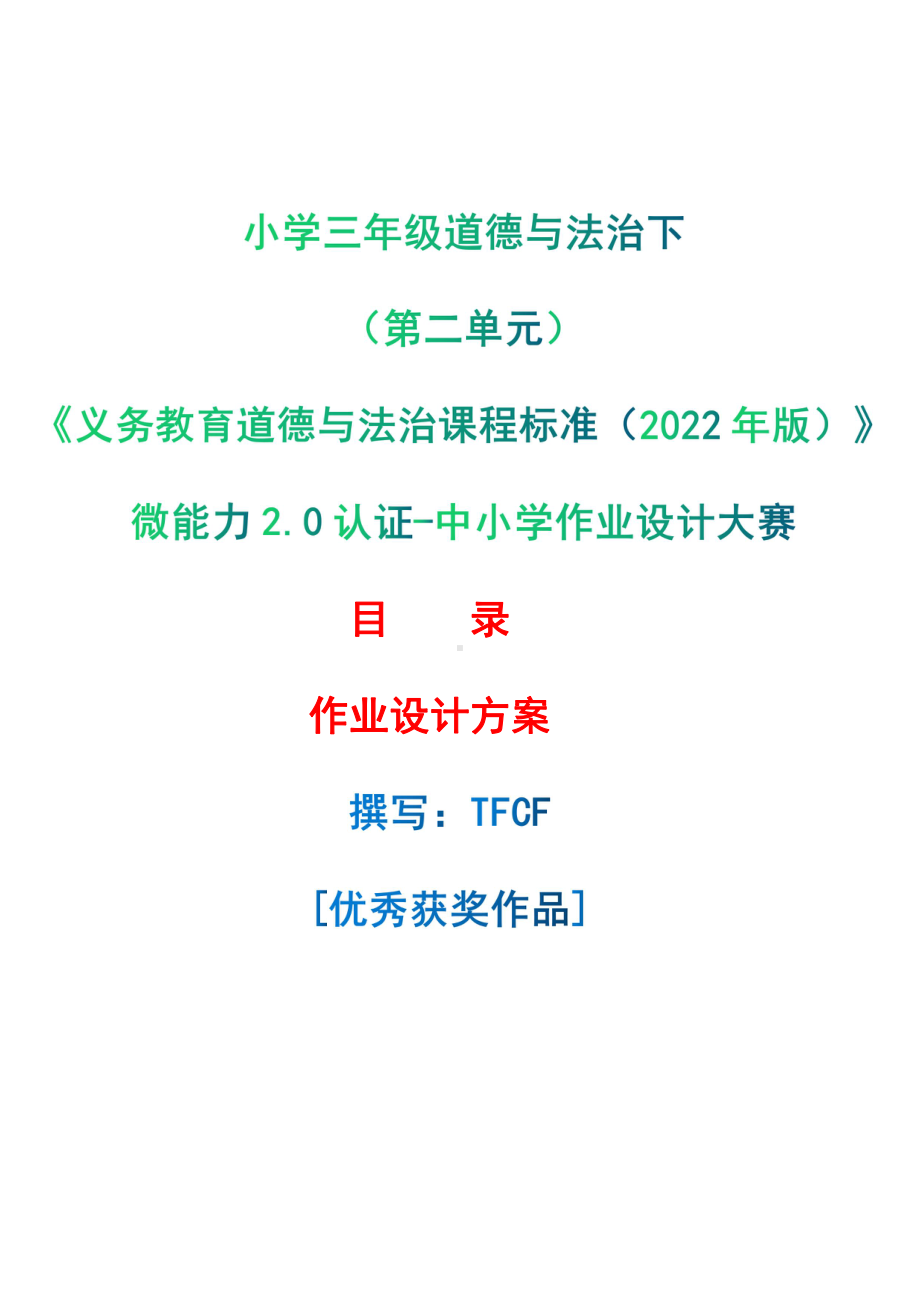 小学三年级道德与法治下

（第二单元）

《义务教育道德与法治课程标准（2022 年版）》

微能力 2.0 认证-中小学作业设计大赛

目　　录

作业设计方案

撰写：TFCF

[优秀获奖作品]